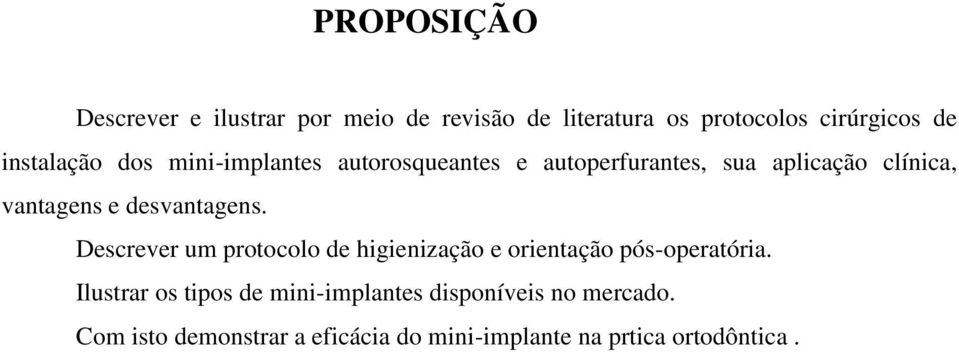 PROPOSIÇÃO

Descrever e ilustrar por meio de revisão de literatura os protocolos cirúrgicos de instalação dos mini-implantes autorosqueantes e autoperfurantes, sua aplicação clínica, vantagens e desvantagens.

Descrever um protocolo de higienização e orientação pós-operatória.

Ilustrar os tipos de mini-implantes disponíveis no mercado.

Com isto demonstrar a eficácia do mini-implante na prtica ortodôntica .